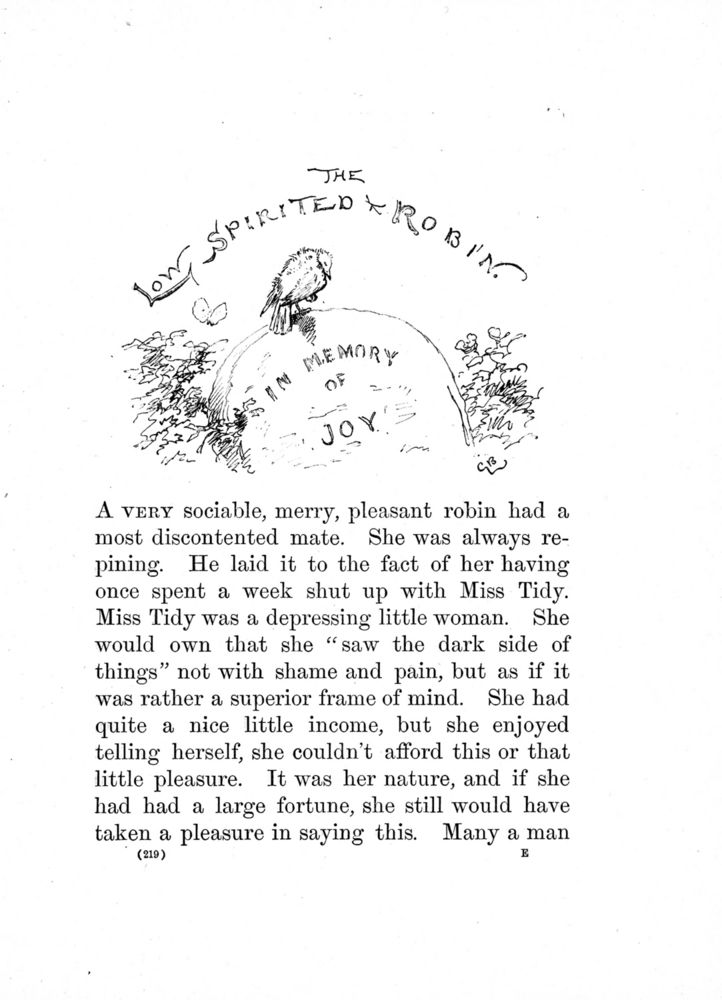 THE
LOW SPIRITED ROBIN.

IN MEMORY OF JOY

CB

A VERY sociable, merry, pleasant robin had a most discontented mate. She was always repining. He laid it to the fact of her having once spent a week shut up with Miss Tidy. Miss Tidy was a depressing little woman. She would own that she "saw the dark side of things" not with shame and pain, but as if it was rather a superior frame of mind. She had quite a nice little income, but she enjoyed telling herself, she couldn't afford this or that little pleasure. It was her nature, and if she had had a large fortune, she still would have taken a pleasure in saying this. Many a man

(219) E